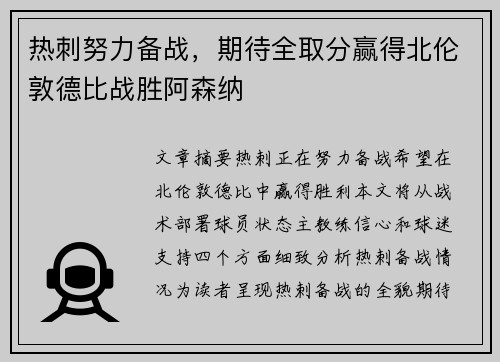 热刺努力备战，期待全取分赢得北伦敦德比战胜阿森纳

文章摘要热刺正在努力备战希望在北伦敦德比中赢得胜利本文将从战术部署球员状态主教练信心和球迷支持四个方面细致分析热刺备战情况为读者呈现热刺备战的全貌期待